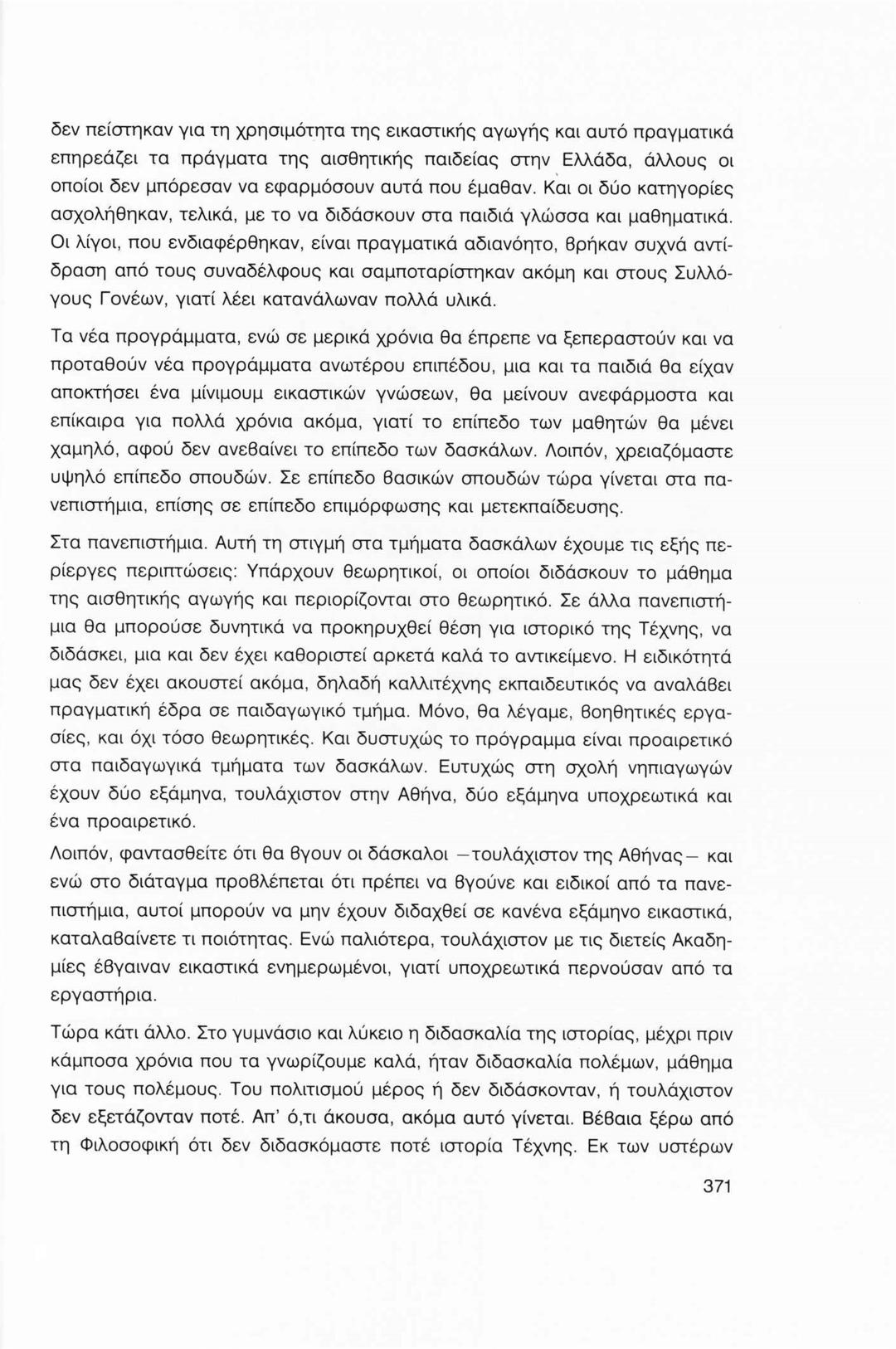 δεν πείστηκαν για τη χρησιμότητα της εικαστικής αγωγής και αυτό πραγματικά επηρεάζει τα πράγματα της αισθητικής παιδείας στην Ελλάδα, άλλους οι οποίοι δεν μπόρεσαν να εφαρμόσουν αυτά που έμαθαν. Και οι δύο κατηγορίες ασχολήθηκαν, τελικά, με το να διδάσκουν στα παιδιά γλώσσα και μαθηματικά. Οι λίγοι, που ενδιαφέρθηκαν, είναι πραγματικά αδιανόητο, βρήκαν συχνά αντίδραση από τους συναδέλφους και σαμποταρίστηκαν ακόμη και στους Συλλόγους Γονέων, γιατί λέει κατανάλωναν πολλά υλικά.

Τα νέα προγράμματα, ενώ σε μερικά χρόνια θα έπρεπε να ξεπεραστούν και να προταθούν νέα προγράμματα ανωτέρου επιπέδου, μια και τα παιδιά θα είχαν αποκτήσει ένα μίνιμουμ εικαστικών γνώσεων, θα μείνουν ανεφάρμοστα και επίκαιρα για πολλά χρόνια ακόμα, γιατί το επίπεδο των μαθητών θα μένει χαμηλό, αφού δεν ανεβαίνει το επίπεδο των δασκάλων. Λοιπόν, χρειαζόμαστε υψηλό επίπεδο σπουδών. Σε επίπεδο βασικών σπουδών τώρα γίνεται στα πανεπιστήμια, επίσης σε επίπεδο επιμόρφωσης και μετεκπαίδευσης.

Στα πανεπιστήμια. Αυτή τη στιγμή στα τμήματα δασκάλων έχουμε τις εξής περίεργες περιπτώσεις: Υπάρχουν θεωρητικοί, οι οποίοι διδάσκουν το μάθημα της αισθητικής αγωγής και περιορίζονται στο θεωρητικό. Σε άλλα πανεπιστήμια θα μπορούσε δυνητικά να προκηρυχθεί θέση για ιστορικό της Τέχνης, να διδάσκει, μια και δεν έχει καθοριστεί αρκετά καλά το αντικείμενο. Η ειδικότητά μας δεν έχει ακουστεί ακόμα, δηλαδή καλλιτέχνης εκπαιδευτικός να αναλάβει πραγματική έδρα σε παιδαγωγικό τμήμα. Μόνο, θα λέγαμε, βοηθητικές εργασίες, και όχι τόσο θεωρητικές. Και δυστυχώς το πρόγραμμα είναι προαιρετικό στα παιδαγωγικά τμήματα των δασκάλων. Ευτυχώς στη σχολή νηπιαγωγών έχουν δύο εξάμηνα, τουλάχιστον στην Αθήνα, δύο εξάμηνα υποχρεωτικά και ένα προαιρετικό.

Λοιπόν, φαντασθείτε ότι θα βγουν οι δάσκαλοι —τουλάχιστον της Αθήνας— και ενώ στο διάταγμα προβλέπεται ότι πρέπει να βγούνε και ειδικοί από τα πανεπιστήμια, αυτοί μπορούν να μην έχουν διδαχθεί σε κανένα εξάμηνο εικαστικά, καταλαβαίνετε τι ποιότητας. Ενώ παλιότερα, τουλάχιστον με τις διετείς Ακαδημίες έβγαιναν εικαστικά ενημερωμένοι, γιατί υποχρεωτικά περνούσαν από τα εργαστήρια.

Τώρα κάτι άλλο. Στο γυμνάσιο και λύκειο η διδασκαλία της ιστορίας, μέχρι πριν κάμποσα χρόνια που τα γνωρίζουμε καλά, ήταν διδασκαλία πολέμων, μάθημα για τους πολέμους. Του πολιτισμού μέρος ή δεν διδάσκονταν, ή τουλάχιστον δεν εξετάζονταν ποτέ. Απ' ό,τι άκουσα, ακόμα αυτό γίνεται. Βέβαια ξέρω από τη Φιλοσοφική ότι δεν διδασκόμαστε ποτέ ιστορία Τέχνης. Εκ των υστέρων

371